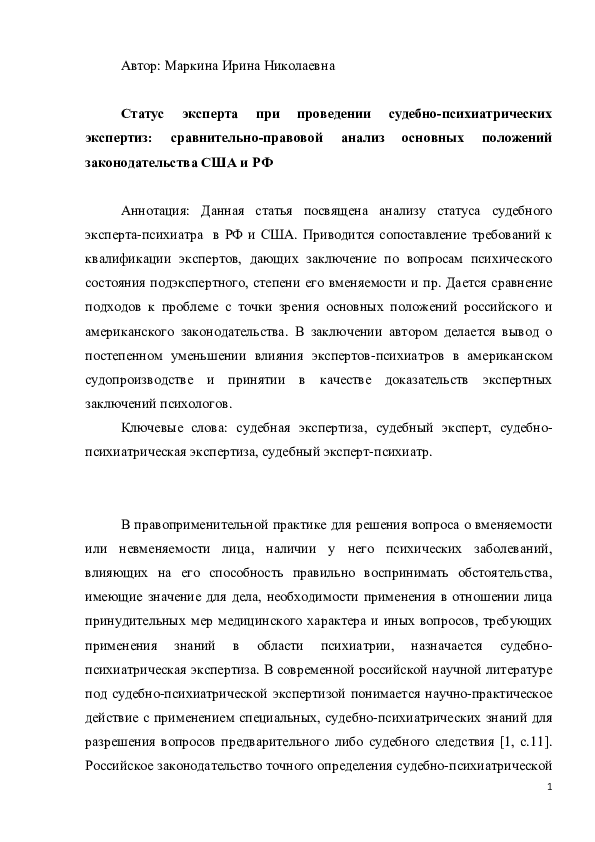 Автор: Маркина Ирина Николаевна

Статус эксперта при проведении судебно-психиатрических экспертиз: сравнительно-правовой анализ основных положений законодательства США и РФ

Аннотация: Данная статья посвящена анализу статуса судебного эксперта-психиатра в РФ и США. Приводится сопоставление требований к квалификации экспертов, дающих заключение по вопросам психического состояния подэкспертного, степени его вменяемости и пр. Дается сравнение подходов к проблеме с точки зрения основных положений российского и американского законодательства. В заключении автором делается вывод о постепенном уменьшении влияния экспертов-психиатров в американском судопроизводстве и принятии в качестве доказательств экспертных заключений психологов.

Ключевые слова: судебная экспертиза, судебный эксперт, судебно-психиатрическая экспертиза, судебный эксперт-психиатр.

В правоприменительной практике для решения вопроса о вменяемости или невменяемости лица, наличии у него психических заболеваний, влияющих на его способность правильно воспринимать обстоятельства, имеющие значение для дела, необходимости применения в отношении лица принудительных мер медицинского характера и иных вопросов, требующих применения знаний в области психиатрии, назначается судебно-психиатрическая экспертиза. В современной российской научной литературе под судебно-психиатрической экспертизой понимается научно-практическое действие с применением специальных, судебно-психиатрических знаний для разрешения вопросов предварительного либо судебного следствия [1, с.11]. Российское законодательство точного определения судебно-психиатрической

1